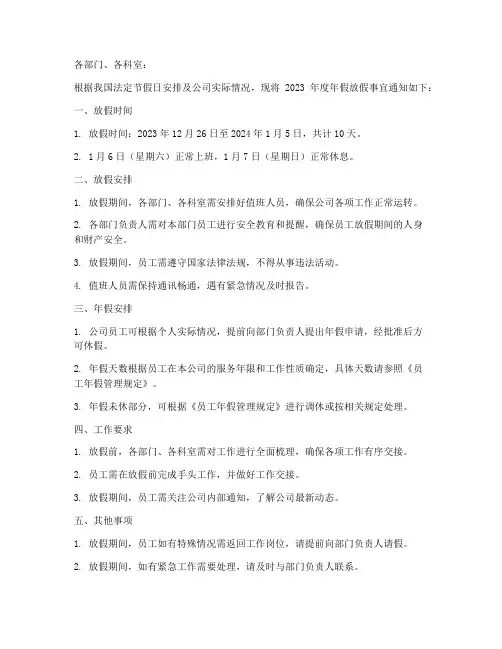 各部门、各科室：

根据我国法定节假日安排及公司实际情况，现将 2023 年度年假放假事宜通知如下：

一、放假时间

1. 放假时间：2023 年 12 月 26 日至 2024 年 1 月 5 日，共计 10 天。

2. 1 月 6 日（星期六）正常上班，1 月 7 日（星期日）正常休息。

二、放假安排

1. 放假期间，各部门、各科室需安排好值班人员，确保公司各项工作正常运转。

2. 各部门负责人需对本部门员工进行安全教育和提醒，确保员工放假期间的人身和财产安全。

3. 放假期间，员工需遵守国家法律法规，不得从事违法活动。

4. 值班人员需保持通讯畅通，遇有紧急情况及时报告。

三、年假安排

1. 公司员工可根据个人实际情况，提前向部门负责人提出年假申请，经批准后方可休假。

2. 年假天数根据员工在本公司的服务年限和工作性质确定，具体天数请参照《员工年假管理规定》。

3. 年假未休部分，可根据《员工年假管理规定》进行调休或按相关规定处理。

四、工作要求

1. 放假前，各部门、各科室需对工作进行全面梳理，确保各项工作有序交接。

2. 员工需在放假前完成手头工作，并做好工作交接。

3. 放假期间，员工需关注公司内部通知，了解公司最新动态。

五、其他事项

1. 放假期间，员工如有特殊情况需返回工作岗位，请提前向部门负责人请假。

2. 放假期间，如有紧急工作需要处理，请及时与部门负责人联系。